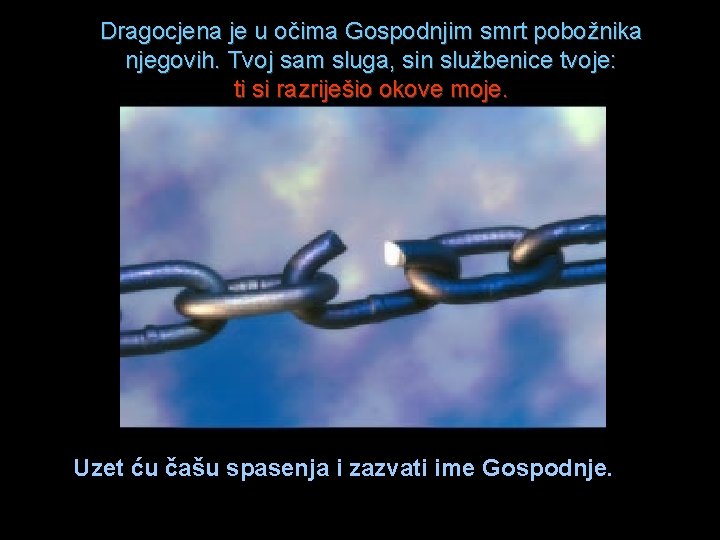 Dragocjena je u očima Gospodnjim smrt pobožnika njegovih. Tvoj sam sluga, sin službenice tvoje: ti si razriješio okove moje.

Uzet ću čašu spasenja i zazvati ime Gospodnje.